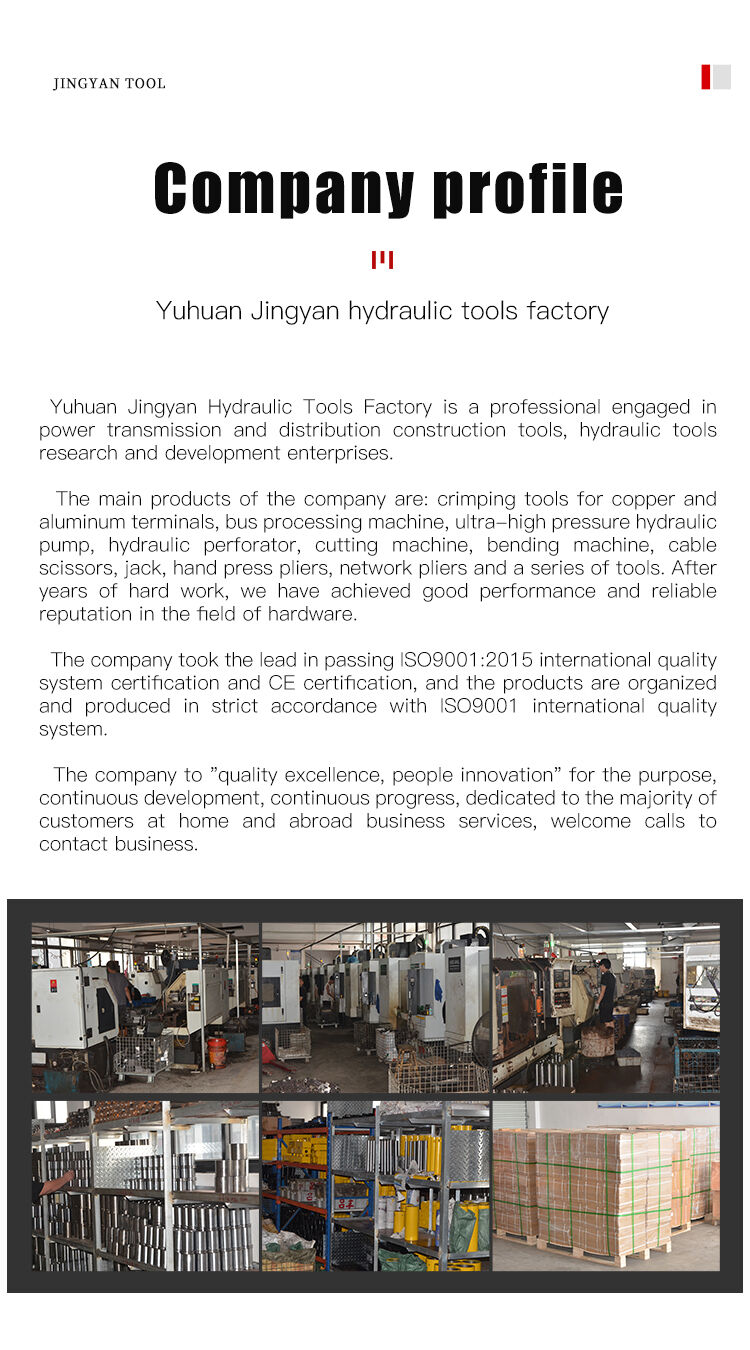 JINGYAN TOOL

Company profile

Yuhuan Jingyan hydraulic tools factory

Yuhuan Jingyan Hydraulic Tools Factory is a professional engaged in power transmission and distribution construction tools, hydraulic tools research and development enterprises.

The main products of the company are: crimping tools for copper and aluminum terminals, bus processing machine, ultra-high pressure hydraulic pump, hydraulic perforator, cutting machine, bending machine, cable scissors, jack, hand press pliers, network pliers and a series of tools. After years of hard work, we have achieved good performance and reliable reputation in the field of hardware.

The company took the lead in passing ISO9001:2015 international quality system certification and CE certification, and the products are organized and produced in strict accordance with ISO9001 international quality system.

The company to "quality excellence, people innovation" for the purpose, continuous development, continuous progress, dedicated to the majority of customers at home and abroad business services, welcome calls to contact business.